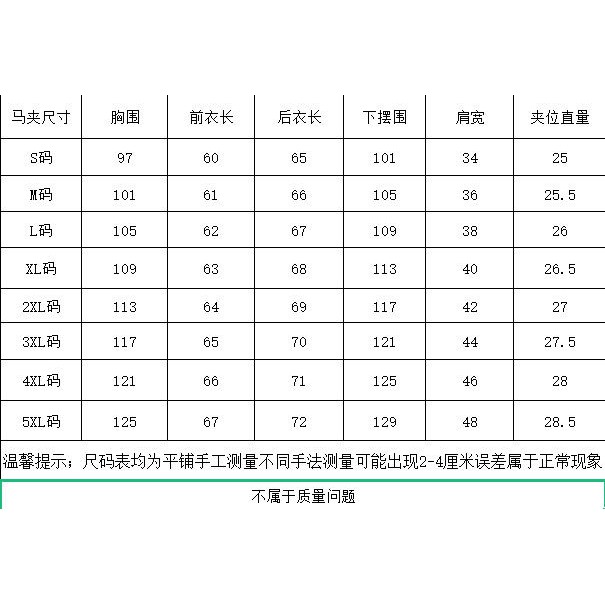 | 马夹尺寸 | 胸围 | 前衣长 | 后衣长 | 下摆围 | 肩宽 | 夹位直量 |
|---|---|---|---|---|---|---|
| S码 | 97 | 60 | 65 | 101 | 34 | 25 |
| M码 | 101 | 61 | 66 | 105 | 36 | 25.5 |
| L码 | 105 | 62 | 67 | 109 | 38 | 26 |
| XL码 | 109 | 63 | 68 | 113 | 40 | 26.5 |
| 2XL码 | 113 | 64 | 69 | 117 | 42 | 27 |
| 3XL码 | 117 | 65 | 70 | 121 | 44 | 27.5 |
| 4XL码 | 121 | 66 | 71 | 125 | 46 | 28 |
| 5XL码 | 125 | 67 | 72 | 129 | 48 | 28.5 |

温馨提示；尺码表均为平铺手工测量不同手法测量可能出现2-4厘米误差属于正常现象

不属于质量问题